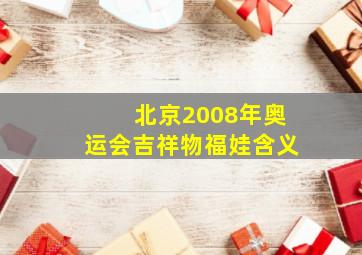 北京2008年奥运会吉祥物福娃含义